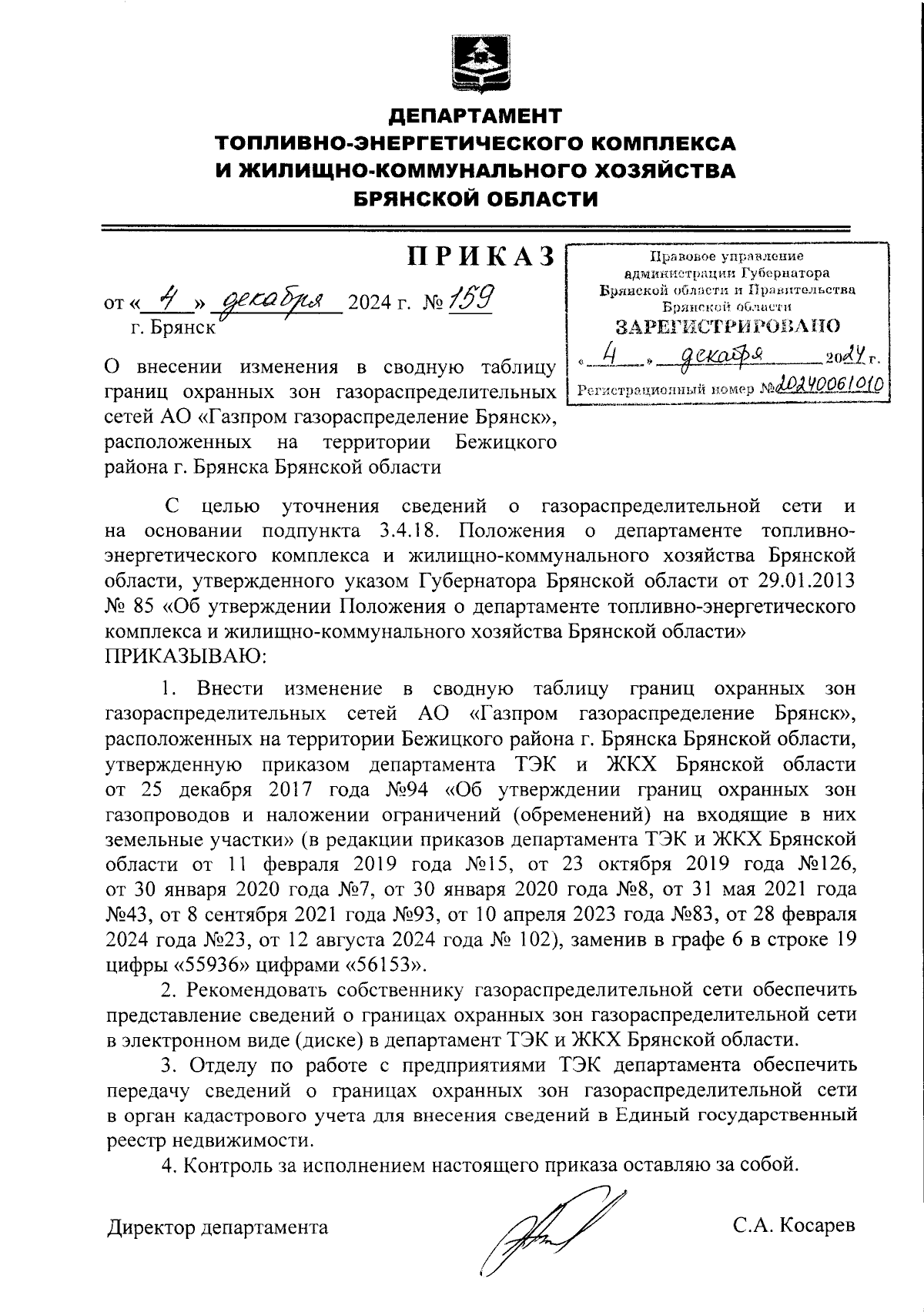 ДЕПАРТАМЕНТ
ТОПЛИВНО-ЭНЕРГЕТИЧЕСКОГО КОМПЛЕКСА
И ЖИЛИЩНО-КОММУНАЛЬНОГО ХОЗЯЙСТВА
БРЯНСКОЙ ОБЛАСТИ

ПРИКАЗ

от « 4 » декабря 2024 г. № 159
г. Брянск

Правовое управление администрации Губернатора Брянской области и Правительства Брянской области
ЗАРЕГИСТРИРОВАНО
« 4 » декабря 2024 г.
Регистрационный номер № 20240061010

О внесении изменения в сводную таблицу границ охранных зон газораспределительных сетей АО «Газпром газораспределение Брянск», расположенных на территории Бежицкого района г. Брянска Брянской области

С целью уточнения сведений о газораспределительной сети и на основании подпункта 3.4.18. Положения о департаменте топливно-энергетического комплекса и жилищно-коммунального хозяйства Брянской области, утвержденного указом Губернатора Брянской области от 29.01.2013 № 85 «Об утверждении Положения о департаменте топливно-энергетического комплекса и жилищно-коммунального хозяйства Брянской области»
ПРИКАЗЫВАЮ:

1. Внести изменение в сводную таблицу границ охранных зон газораспределительных сетей АО «Газпром газораспределение Брянск», расположенных на территории Бежицкого района г. Брянска Брянской области, утвержденную приказом департамента ТЭК и ЖКХ Брянской области от 25 декабря 2017 года №94 «Об утверждении границ охранных зон газопроводов и наложении ограничений (обременений) на входящие в них земельные участки» (в редакции приказов департамента ТЭК и ЖКХ Брянской области от 11 февраля 2019 года №15, от 23 октября 2019 года №126, от 30 января 2020 года №7, от 30 января 2020 года №8, от 31 мая 2021 года №43, от 8 сентября 2021 года №93, от 10 апреля 2023 года №83, от 28 февраля 2024 года №23, от 12 августа 2024 года № 102), заменив в графе 6 в строке 19 цифры «55936» цифрами «56153».

2. Рекомендовать собственнику газораспределительной сети обеспечить представление сведений о границах охранных зон газораспределительной сети в электронном виде (диске) в департамент ТЭК и ЖКХ Брянской области.

3. Отделу по работе с предприятиями ТЭК департамента обеспечить передачу сведений о границах охранных зон газораспределительной сети в орган кадастрового учета для внесения сведений в Единый государственный реестр недвижимости.

4. Контроль за исполнением настоящего приказа оставляю за собой.

Директор департамента С.А. Косарев